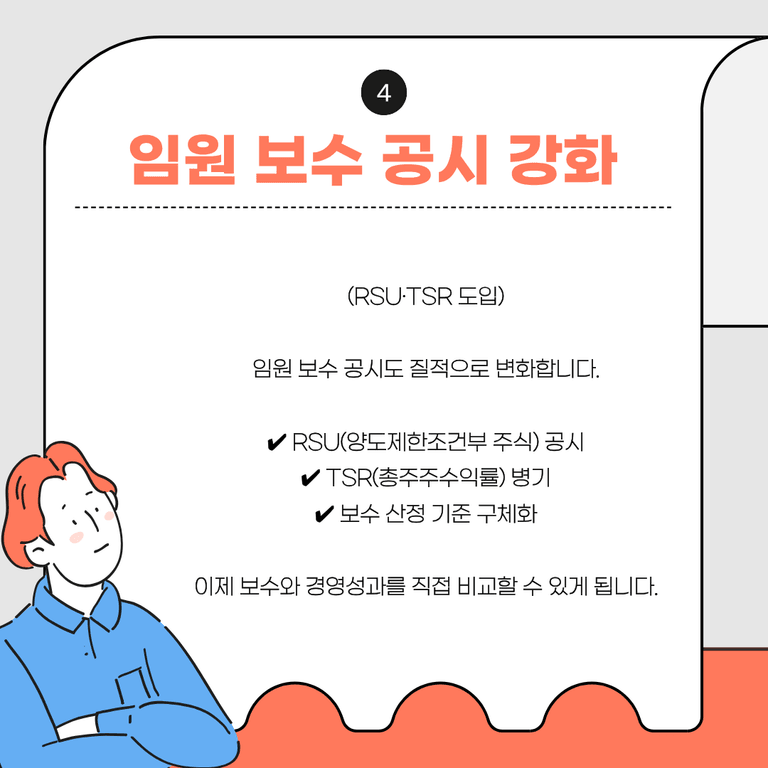 4

임원 보수 공시 강화

(RSU·TSR 도입)

임원 보수 공시도 질적으로 변화합니다.

✔ RSU(양도제한조건부 주식) 공시
✔ TSR(총주주수익률) 병기
✔ 보수 산정 기준 구체화

이제 보수와 경영성과를 직접 비교할 수 있게 됩니다.